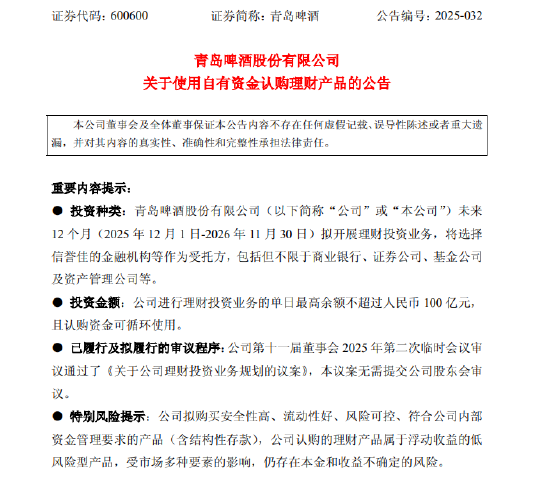 证券代码：600600　　　　证券简称：青岛啤酒　　　　公告编号：2025-032

青岛啤酒股份有限公司
关于使用自有资金认购理财产品的公告

本公司董事会及全体董事保证本公告内容不存在任何虚假记载、误导性陈述或者重大遗漏，并对其内容的真实性、准确性和完整性承担法律责任。

重要内容提示：

● 投资种类：青岛啤酒股份有限公司（以下简称“公司”或“本公司”）未来12个月（2025年12月1日-2026年11月30日）拟开展理财投资业务，将选择信誉佳的金融机构等作为受托方，包括但不限于商业银行、证券公司、基金公司及资产管理公司等。

● 投资金额：公司进行理财投资业务的单日最高余额不超过人民币100亿元，且认购资金可循环使用。

● 已履行及拟履行的审议程序：公司第十一届董事会2025年第二次临时会议审议通过了《关于公司理财投资业务规划的议案》，本议案无需提交公司股东会审议。

● 特别风险提示：公司拟购买安全性高、流动性好、风险可控、符合公司内部资金管理要求的产品（含结构性存款），公司认购的理财产品属于浮动收益的低风险型产品，受市场多种要素的影响，仍存在本金和收益不确定的风险。